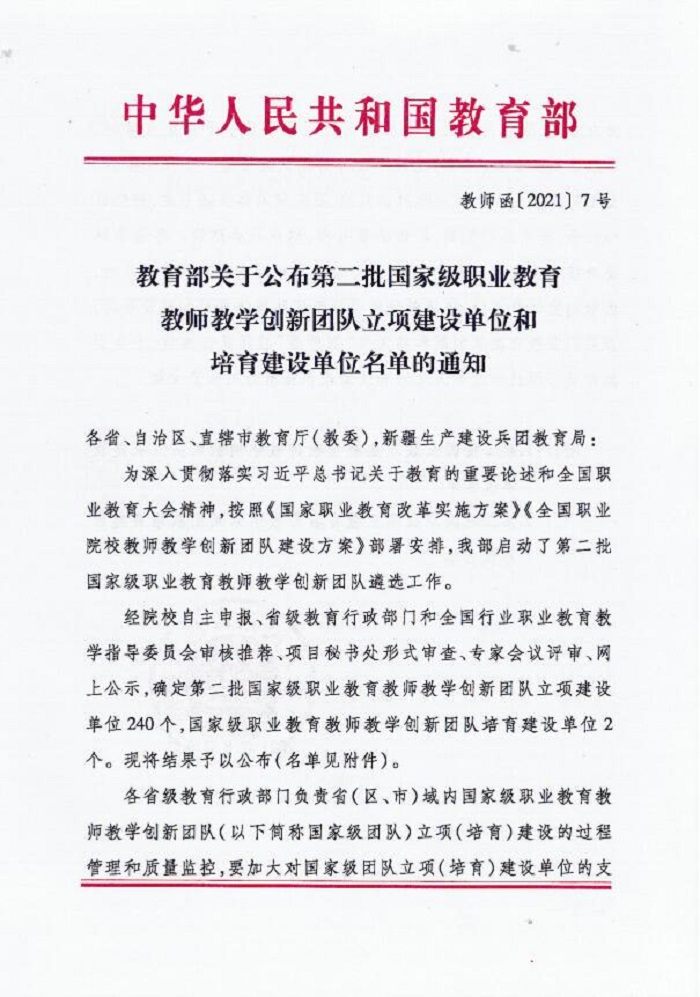 中华人民共和国教育部

教师函〔2021〕7号

教育部关于公布第二批国家级职业教育教师教学创新团队立项建设单位和培育建设单位名单的通知

各省、自治区、直辖市教育厅(教委),新疆生产建设兵团教育局:

为深入贯彻落实习近平总书记关于教育的重要论述和全国职业教育大会精神,按照《国家职业教育改革实施方案》《全国职业院校教师教学创新团队建设方案》部署安排,我部启动了第二批国家级职业教育教师教学创新团队遴选工作。

经院校自主申报、省级教育行政部门和全国行业职业教育教学指导委员会审核推荐、项目秘书处形式审查、专家会议评审、网上公示,确定第二批国家级职业教育教师教学创新团队立项建设单位240个,国家级职业教育教师教学创新团队培育建设单位2个。现将结果予以公布(名单见附件)。

各省级教育行政部门负责省(区、市)域内国家级职业教育教师教学创新团队(以下简称国家级团队)立项(培育)建设的过程管理和质量监控,要加大对国家级团队立项(培育)建设单位的支